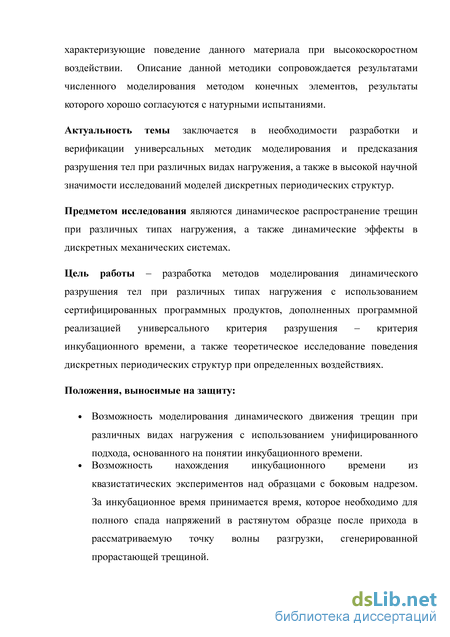 характеризующие поведение данного материала при высокоскоростном воздействии. Описание данной методики сопровождается результатами численного моделирования методом конечных элементов, результаты которого хорошо согласуются с натурными испытаниями.

Актуальность темы заключается в необходимости разработки и верификации универсальных методик моделирования и предсказания разрушения тел при различных видах нагружения, а также в высокой научной значимости исследований моделей дискретных периодических структур.

Предметом исследования являются динамическое распространение трещин при различных типах нагружения, а также динамические эффекты в дискретных механических системах.

Цель работы – разработка методов моделирования динамического разрушения тел при различных типах нагружения с использованием сертифицированных программных продуктов, дополненных программной реализацией универсального критерия разрушения – критерия инкубационного времени, а также теоретическое исследование поведения дискретных периодических структур при определенных воздействиях.

Положения, выносимые на защиту:

• Возможность моделирования динамического движения трещин при различных видах нагружения с использованием унифицированного подхода, основанного на понятии инкубационного времени.
• Возможность нахождения инкубационного времени из квазистатических экспериментов над образцами с боковым надрезом. За инкубационное время принимается время, которое необходимо для полного спада напряжений в растянутом образце после прихода в рассматриваемую точку волны разгрузки, сгенерированной прорастающей трещиной.

dsLib.net
библиотека диссертаций